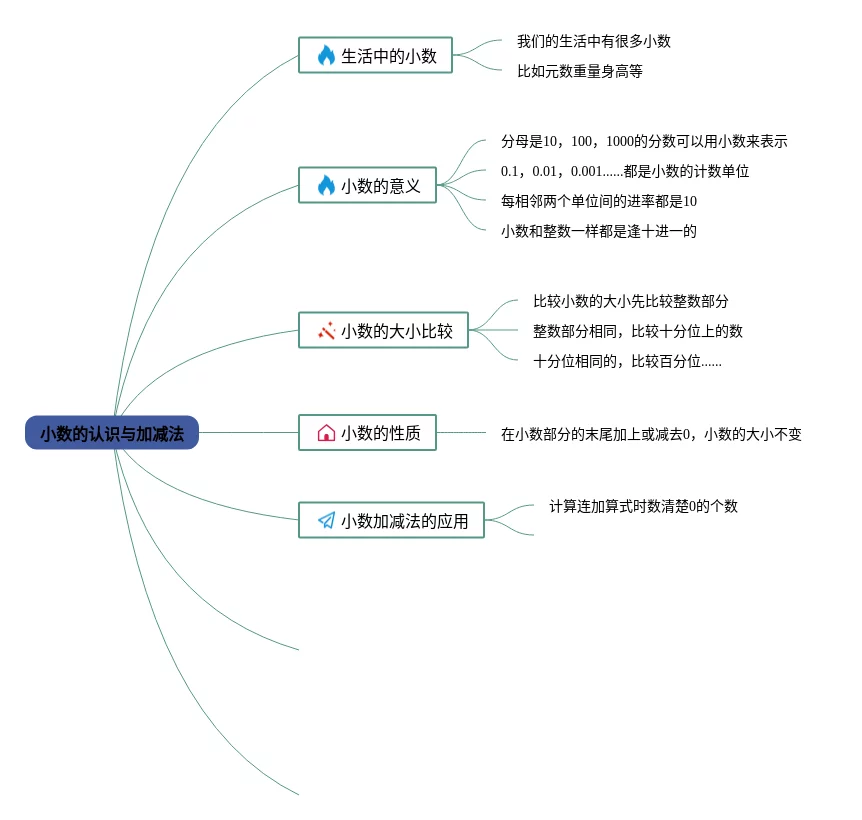 小数的认识与加减法

生活中的小数
我们的生活中有很多小数
比如元数重量身高等

小数的意义
分母是10，100，1000的分数可以用小数来表示
0.1，0.01，0.001……都是小数的计数单位
每相邻两个单位间的进率都是10
小数和整数一样都是逢十进一的

小数的大小比较
比较小数的大小先比较整数部分
整数部分相同，比较十分位上的数
十分位相同的，比较百分位……

小数的性质
在小数部分的末尾加上或减去0，小数的大小不变

小数加减法的应用
计算连加算式时数清楚0的个数